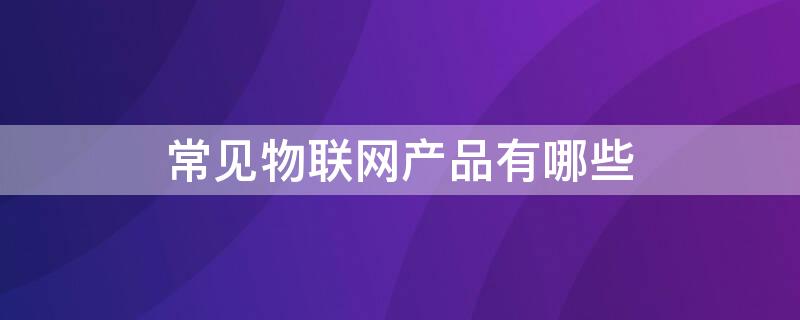 常见物联网产品有哪些